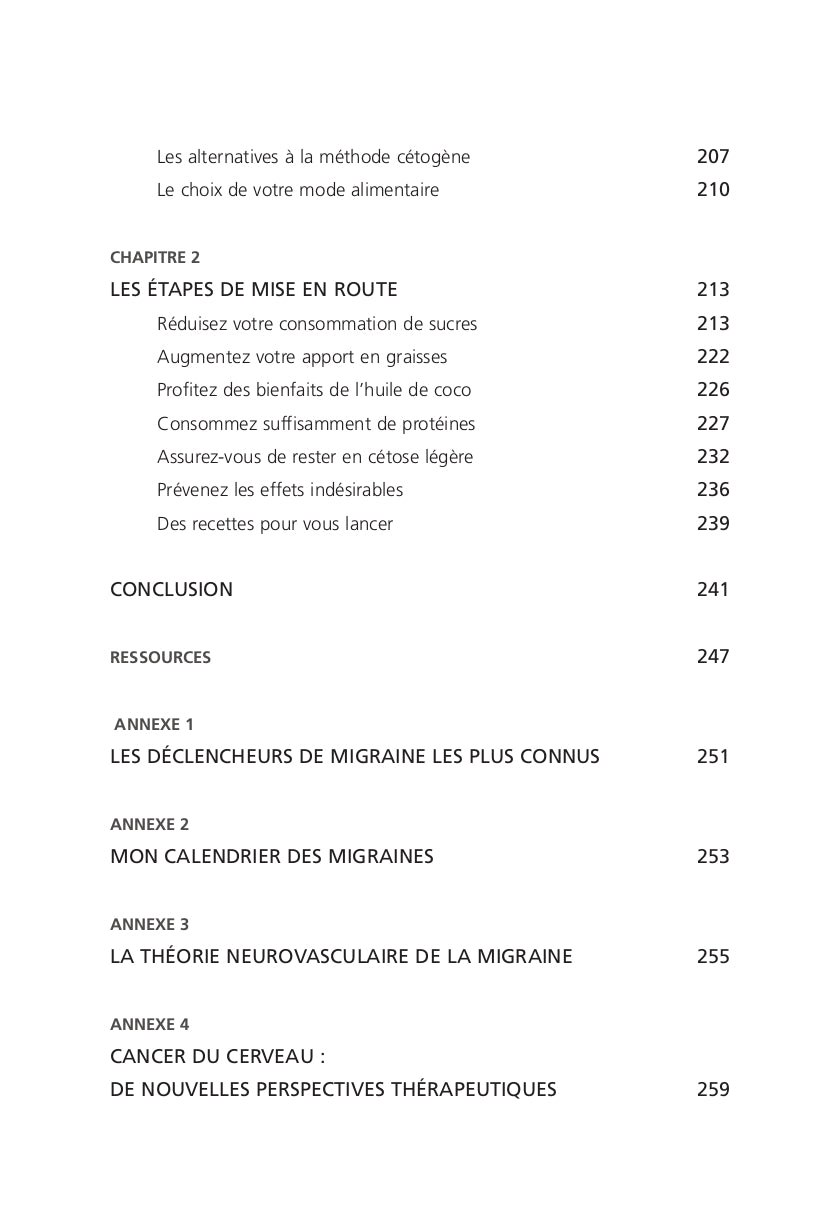 Les alternatives à la méthode cétogène 207
Le choix de votre mode alimentaire 210

CHAPITRE 2
LES ÉTAPES DE MISE EN ROUTE 213
Réduisez votre consommation de sucres 213
Augmentez votre apport en graisses 222
Profitez des bienfaits de l'huile de coco 226
Consommez suffisamment de protéines 227
Assurez-vous de rester en cétose légère 232
Prévenez les effets indésirables 236
Des recettes pour vous lancer 239

CONCLUSION 241

RESSOURCES 247

ANNEXE 1
LES DÉCLENCHEURS DE MIGRAINE LES PLUS CONNUS 251

ANNEXE 2
MON CALENDRIER DES MIGRAINES 253

ANNEXE 3
LA THÉORIE NEUROVASCULAIRE DE LA MIGRAINE 255

ANNEXE 4
CANCER DU CERVEAU :
DE NOUVELLES PERSPECTIVES THÉRAPEUTIQUES 259